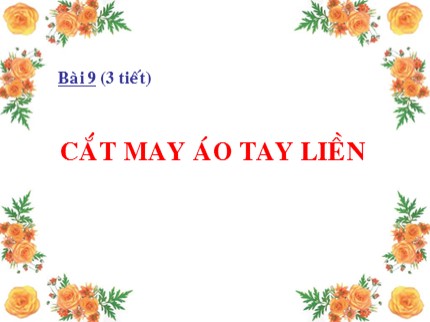 Bài 9 (3 tiết)

CẮT MAY ÁO TAY LIỀN